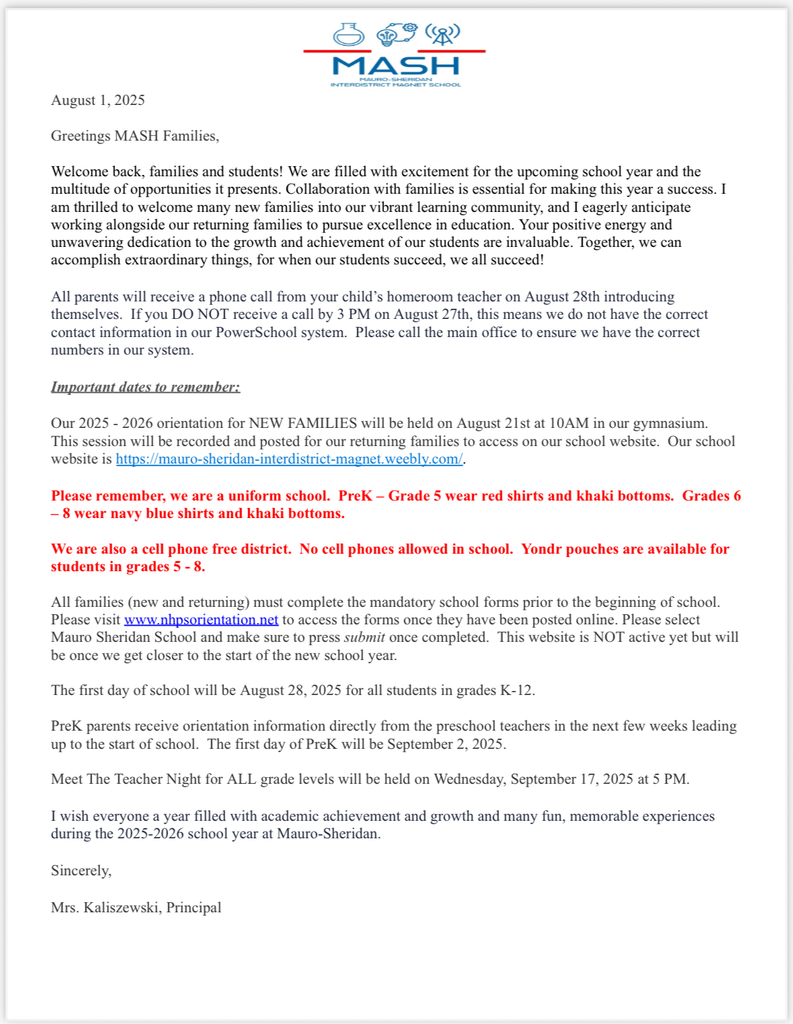 MASH
MAURO-SHERIDAN
INTERDISTRICT MAGNET SCHOOL

August 1, 2025

Greetings MASH Families,

Welcome back, families and students! We are filled with excitement for the upcoming school year and the multitude of opportunities it presents. Collaboration with families is essential for making this year a success. I am thrilled to welcome many new families into our vibrant learning community, and I eagerly anticipate working alongside our returning families to pursue excellence in education. Your positive energy and unwavering dedication to the growth and achievement of our students are invaluable. Together, we can accomplish extraordinary things, for when our students succeed, we all succeed!

All parents will receive a phone call from your child's homeroom teacher on August 28th introducing themselves. If you DO NOT receive a call by 3 PM on August 27th, this means we do not have the correct contact information in our PowerSchool system. Please call the main office to ensure we have the correct numbers in our system.

Important dates to remember:

Our 2025 - 2026 orientation for NEW FAMILIES will be held on August 21st at 10AM in our gymnasium. This session will be recorded and posted for our returning families to access on our school website. Our school website is https://mauro-sheridan-interdistrict-magnet.weebly.com/.

Please remember, we are a uniform school. PreK – Grade 5 wear red shirts and khaki bottoms. Grades 6 – 8 wear navy blue shirts and khaki bottoms.

We are also a cell phone free district. No cell phones allowed in school. Yondr pouches are available for students in grades 5 - 8.

All families (new and returning) must complete the mandatory school forms prior to the beginning of school. Please visit www.nhpsorientation.net to access the forms once they have been posted online. Please select Mauro Sheridan School and make sure to press submit once completed. This website is NOT active yet but will be once we get closer to the start of the new school year.

The first day of school will be August 28, 2025 for all students in grades K-12.

PreK parents receive orientation information directly from the preschool teachers in the next few weeks leading up to the start of school. The first day of PreK will be September 2, 2025.

Meet The Teacher Night for ALL grade levels will be held on Wednesday, September 17, 2025 at 5 PM.

I wish everyone a year filled with academic achievement and growth and many fun, memorable experiences during the 2025-2026 school year at Mauro-Sheridan.

Sincerely,

Mrs. Kaliszewski, Principal